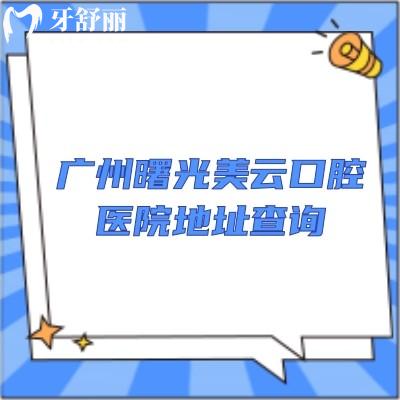 牙舒丽

广州曙光美云口腔医院地址查询